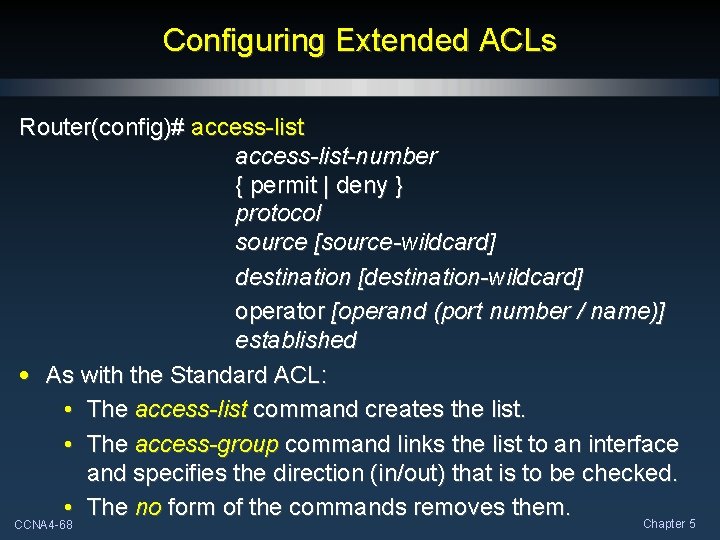 Configuring Extended ACLs

Router(config)# access-list
access-list-number
{ permit | deny }
protocol
source [source-wildcard]
destination [destination-wildcard]
operator [operand (port number / name)]
established

• As with the Standard ACL:
• The access-list command creates the list.
• The access-group command links the list to an interface and specifies the direction (in/out) that is to be checked.
• The no form of the commands removes them.

CCNA4-68

Chapter 5